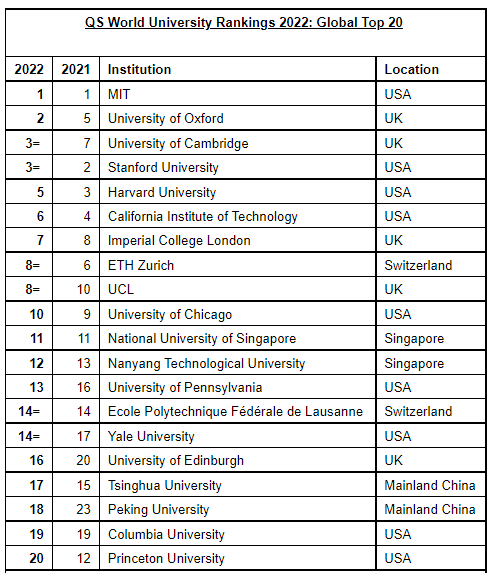 QS World University Rankings 2022: Global Top 20

| 2022 | 2021 | Institution | Location |
|---|---|---|---|
| 1 | 1 | MIT | USA |
| 2 | 5 | University of Oxford | UK |
| 3= | 7 | University of Cambridge | UK |
| 3= | 2 | Stanford University | USA |
| 5 | 3 | Harvard University | USA |
| 6 | 4 | California Institute of Technology | USA |
| 7 | 8 | Imperial College London | UK |
| 8= | 6 | ETH Zurich | Switzerland |
| 8= | 10 | UCL | UK |
| 10 | 9 | University of Chicago | USA |
| 11 | 11 | National University of Singapore | Singapore |
| 12 | 13 | Nanyang Technological University | Singapore |
| 13 | 16 | University of Pennsylvania | USA |
| 14= | 14 | Ecole Polytechnique Fédérale de Lausanne | Switzerland |
| 14= | 17 | Yale University | USA |
| 16 | 20 | University of Edinburgh | UK |
| 17 | 15 | Tsinghua University | Mainland China |
| 18 | 23 | Peking University | Mainland China |
| 19 | 19 | Columbia University | USA |
| 20 | 12 | Princeton University | USA |